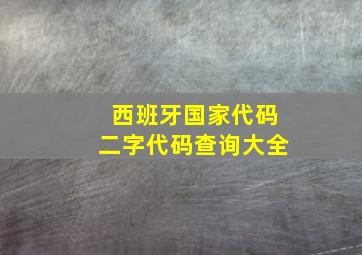 西班牙国家代码
二字代码查询大全